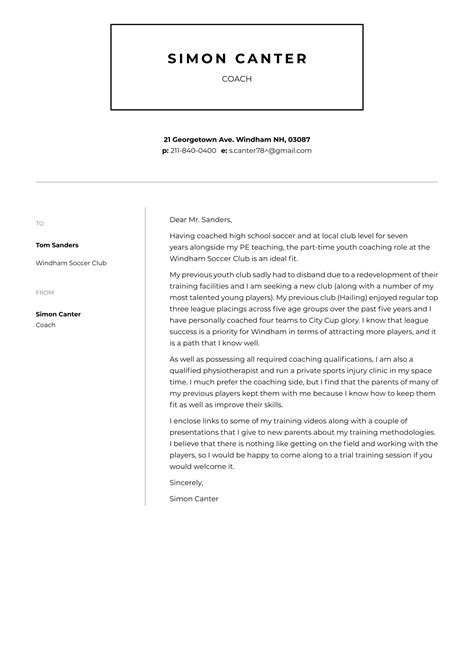 SIMON CANTER

COACH

21 Georgetown Ave. Windham NH, 03087
p: 211-840-0400 e: s.canter78^@gmail.com

TO

Tom Sanders

Windham Soccer Club

FROM

Simon Canter
Coach

Dear Mr. Sanders,

Having coached high school soccer and at local club level for seven years alongside my PE teaching, the part-time youth coaching role at the Windham Soccer Club is an ideal fit.

My previous youth club sadly had to disband due to a redevelopment of their training facilities and I am seeking a new club (along with a number of my most talented young players). My previous club (Hailing) enjoyed regular top three league placings across five age groups over the past five years and I have personally coached four teams to City Cup glory. I know that league success is a priority for Windham in terms of attracting more players, and it is a path that I know well.

As well as possessing all required coaching qualifications, I am also a qualified physiotherapist and run a private sports injury clinic in my space time. I much prefer the coaching side, but I find that the parents of many of my previous players kept them with me because I know how to keep them fit as well as improve their skills.

I enclose links to some of my training videos along with a couple of presentations that I give to new parents about my training methodologies. I believe that there is nothing like getting on the field and working with the players, so I would be happy to come along to a trial training session if you would welcome it.

Sincerely,

Simon Canter